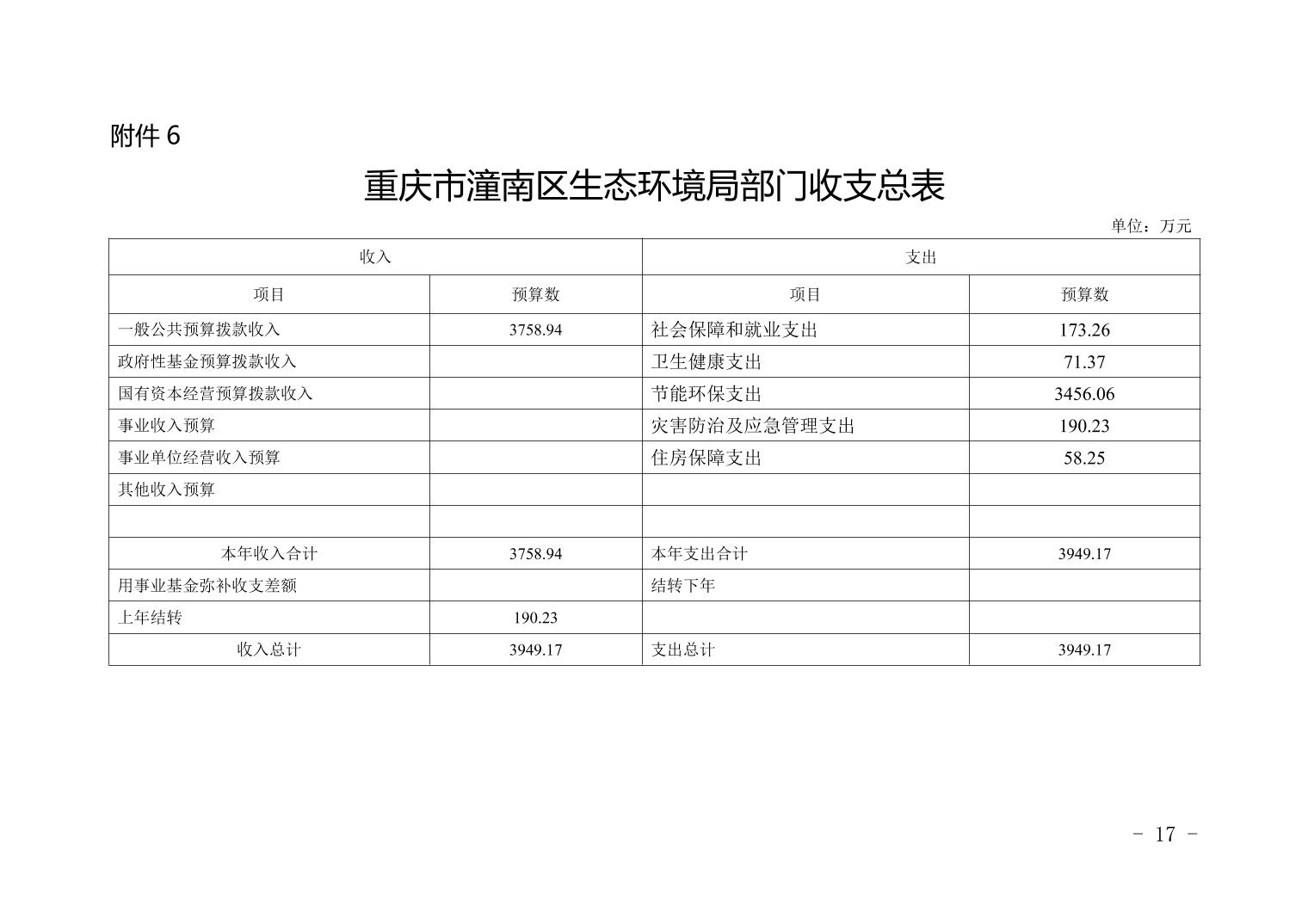 附件6

重庆市潼南区生态环境局部门收支总表

单位：万元

| 收入 | | 支出 | |
|---|---|---|---|
| 项目 | 预算数 | 项目 | 预算数 |
| 一般公共预算拨款收入 | 3758.94 | 社会保障和就业支出 | 173.26 |
| 政府性基金预算拨款收入 | | 卫生健康支出 | 71.37 |
| 国有资本经营预算拨款收入 | | 节能环保支出 | 3456.06 |
| 事业收入预算 | | 灾害防治及应急管理支出 | 190.23 |
| 事业单位经营收入预算 | | 住房保障支出 | 58.25 |
| 其他收入预算 | | | |
| | | | |
| 本年收入合计 | 3758.94 | 本年支出合计 | 3949.17 |
| 用事业基金弥补收支差额 | | 结转下年 | |
| 上年结转 | 190.23 | | |
| 收入总计 | 3949.17 | 支出总计 | 3949.17 |

- 17 -